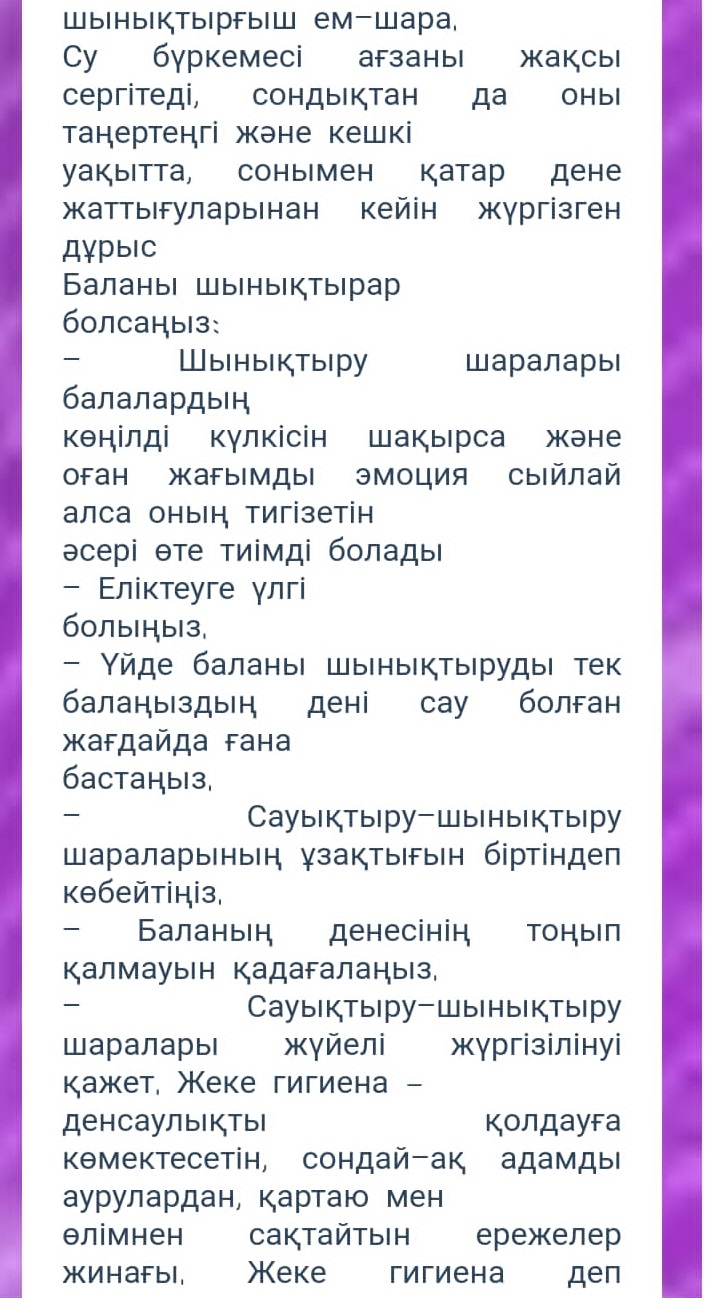 шынықтырғыш ем-шара.
Су бүркемесі ағзаны жақсы сергітеді, сондықтан да оны таңертеңгі және кешкі уақытта, сонымен қатар дене жаттығуларынан кейін жүргізген дұрыс
Баланы шынықтырар болсаңыз:
– Шынықтыру шаралары балалардың көңілді күлкісін шақырса және оған жағымды эмоция сыйлай алса оның тигізетін әсері өте тиімді болады
– Еліктеуге үлгі болыңыз.
– Үйде баланы шынықтыруды тек балаңыздың дені сау болған жағдайда ғана бастаңыз.
– Сауықтыру-шынықтыру шараларының ұзақтығын біртіндеп көбейтіңіз.
– Баланың денесінің тоңып қалмауын қадағалаңыз.
– Сауықтыру-шынықтыру шаралары жүйелі жүргізілінуі қажет. Жеке гигиена – денсаулықты қолдауға көмектесетін, сондай-ақ адамды аурулардан, қартаю мен өлімнен сақтайтын ережелер жинағы. Жеке гигиена деп